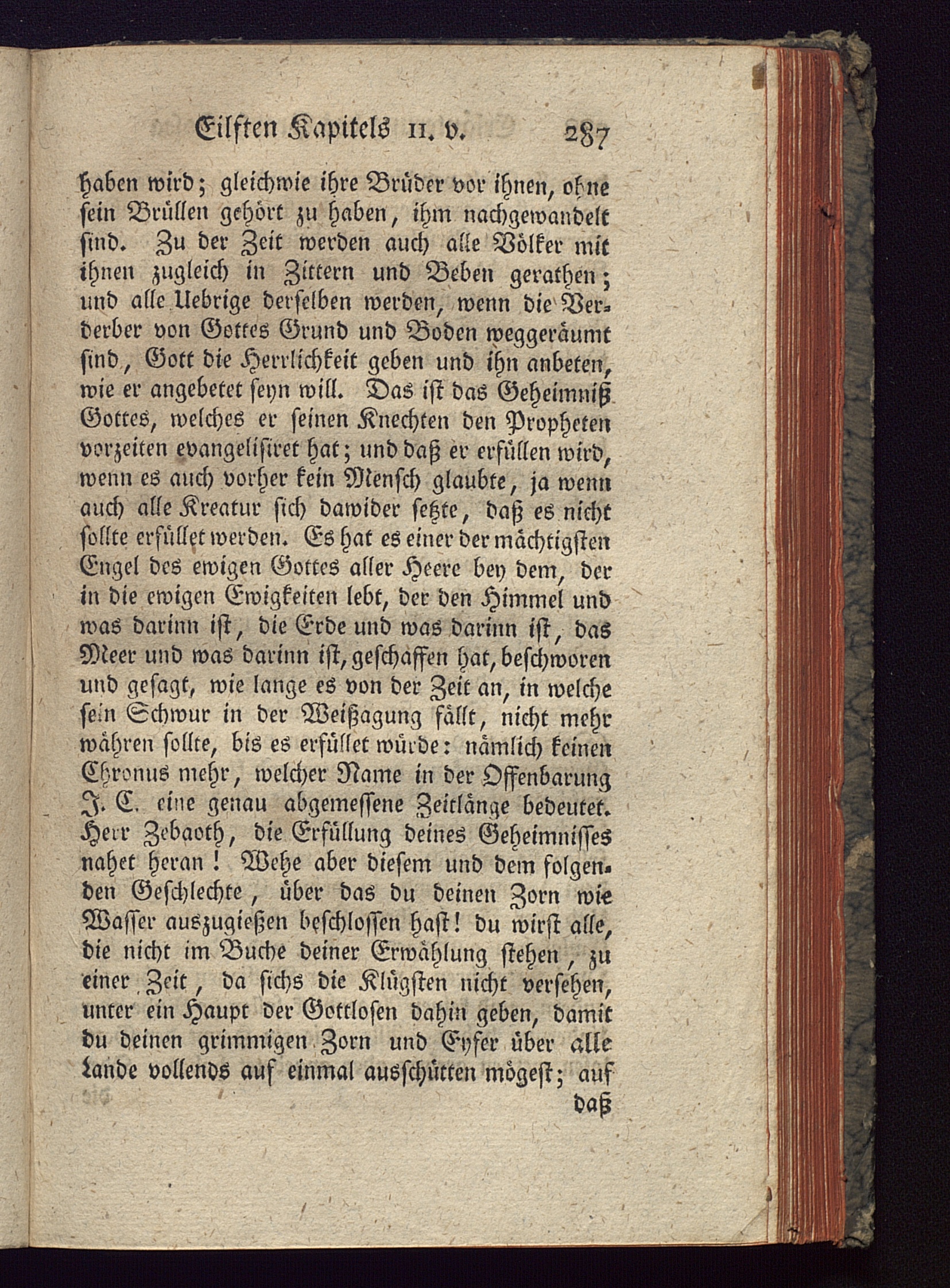 Eilften Kapitels 11. v. 287

haben wird; gleichwie ihre Brüder vor ihnen, ohne sein Brüllen gehört zu haben, ihm nachgewandelt sind. Zu der Zeit werden auch alle Völker mit ihnen zugleich in Zittern und Beben gerathen; und alle Uebrige derselben werden, wenn die Verderber von Gottes Grund und Boden weggeräumt sind, Gott die Herrlichkeit geben und ihn anbeten, wie er angebetet seyn will. Das ist das Geheimniß Gottes, welches er seinen Knechten den Propheten vorzeiten evangelisiret hat; und daß er erfüllen wird, wenn es auch vorher kein Mensch glaubte, ja wenn auch alle Kreatur sich dawider setzte, daß es nicht sollte erfüllet werden. Es hat es einer der mächtigsten Engel des ewigen Gottes aller Heere bey dem, der in die ewigen Ewigkeiten lebt, der den Himmel und was darinn ist, die Erde und was darinn ist, das Meer und was darinn ist, geschaffen hat, beschworen und gesagt, wie lange es von der Zeit an, in welche sein Schwur in der Weißagung fällt, nicht mehr währen sollte, bis es erfüllet würde: nämlich keinen Chronus mehr, welcher Name in der Offenbarung J. C. eine genau abgemessene Zeitlänge bedeutet. Herr Zebaoth, die Erfüllung deines Geheimnisses nahet heran! Wehe aber diesem und dem folgenden Geschlechte, über das du deinen Zorn wie Wasser auszugießen beschlossen hast! du wirst alle, die nicht im Buche deiner Erwählung stehen, zu einer Zeit, da sichs die Klügsten nicht versehen, unter ein Haupt der Gottlosen dahin geben, damit du deinen grimmigen Zorn und Eyfer über alle Lande vollends auf einmal ausschütten mögest; auf

daß